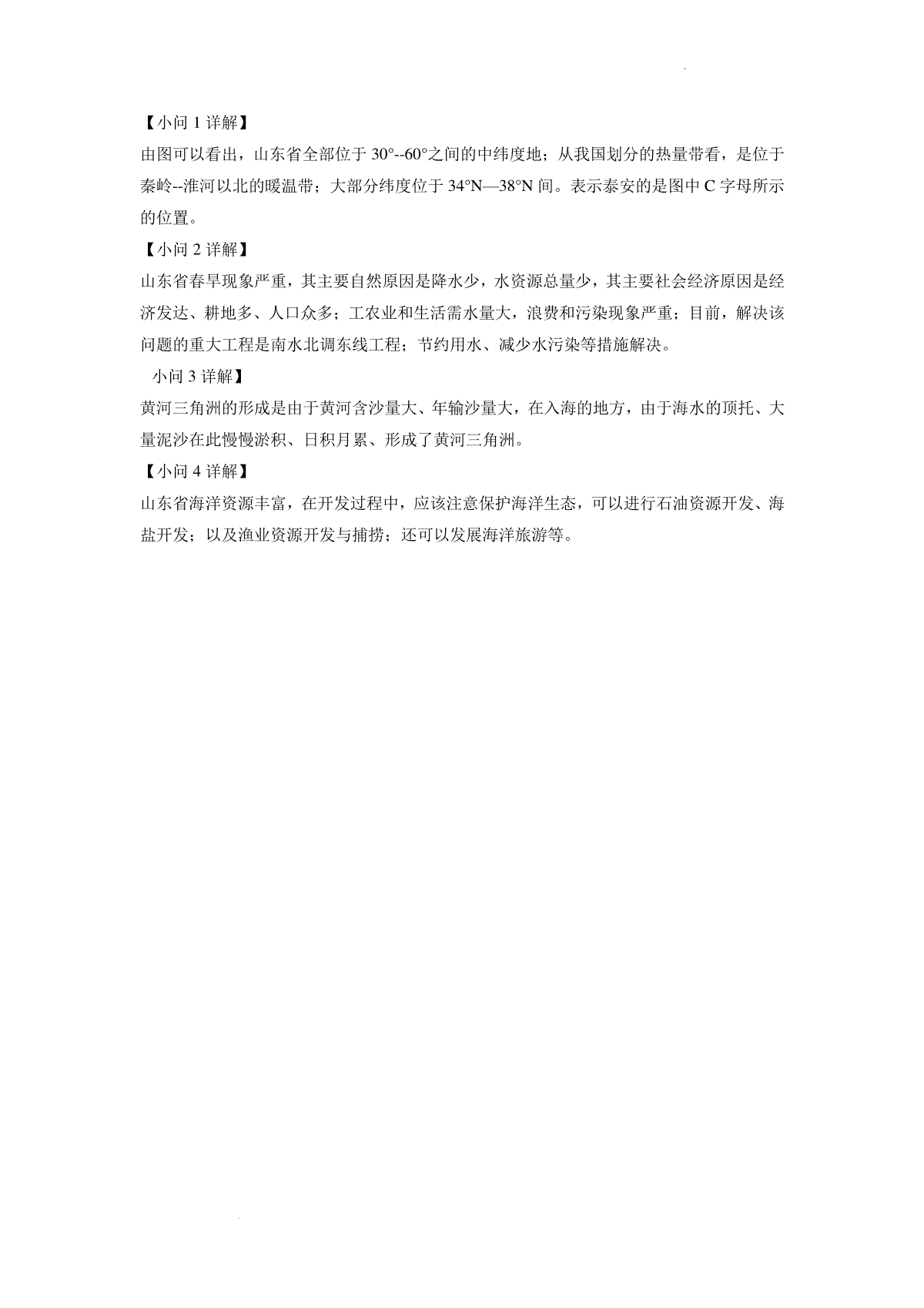 【小问 1 详解】
由图可以看出，山东省全部位于 30°--60°之间的中纬度地；从我国划分的热量带看，是位于秦岭--淮河以北的暖温带；大部分纬度位于 34°N—38°N 间。表示泰安的是图中 C 字母所示的位置。

【小问 2 详解】
山东省春旱现象严重，其主要自然原因是降水少，水资源总量少，其主要社会经济原因是经济发达、耕地多、人口众多；工农业和生活需水量大，浪费和污染现象严重；目前，解决该问题的重大工程是南水北调东线工程；节约用水、减少水污染等措施解决。

小问 3 详解】
黄河三角洲的形成是由于黄河含沙量大、年输沙量大，在入海的地方，由于海水的顶托、大量泥沙在此慢慢淤积、日积月累、形成了黄河三角洲。

【小问 4 详解】
山东省海洋资源丰富，在开发过程中，应该注意保护海洋生态，可以进行石油资源开发、海盐开发；以及渔业资源开发与捕捞；还可以发展海洋旅游等。